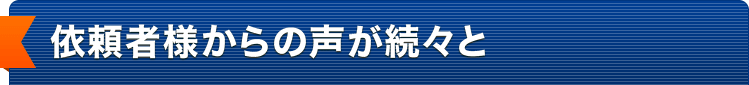 依頼者様からの声が続々と